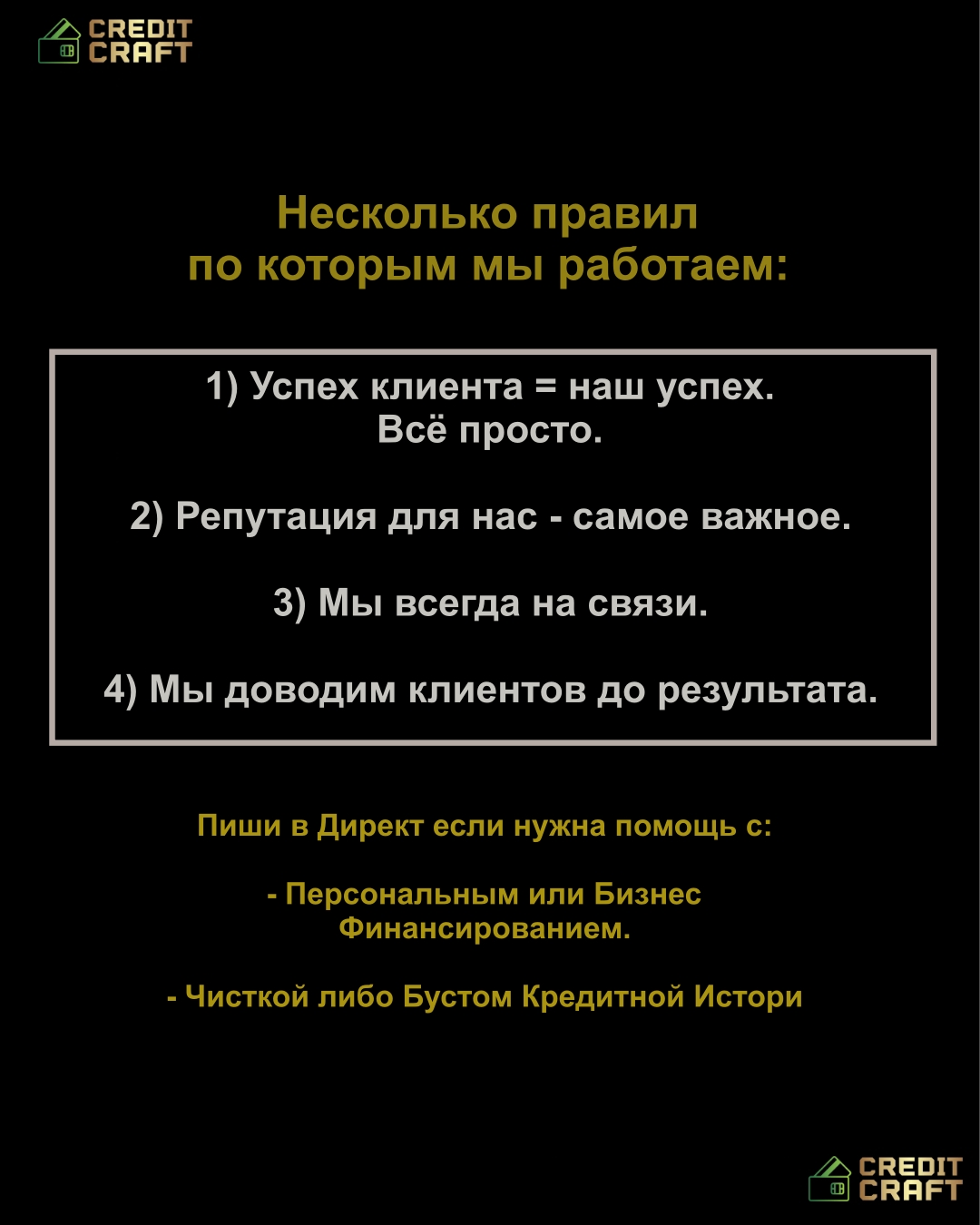 CREDIT CRAFT

Несколько правил по которым мы работаем:

1) Успех клиента = наш успех. Всё просто.

2) Репутация для нас - самое важное.

3) Мы всегда на связи.

4) Мы доводим клиентов до результата.

Пиши в Директ если нужна помощь с:

- Персональным или Бизнес Финансированием.

- Чисткой либо Бустом Кредитной Истори

CREDIT CRAFT